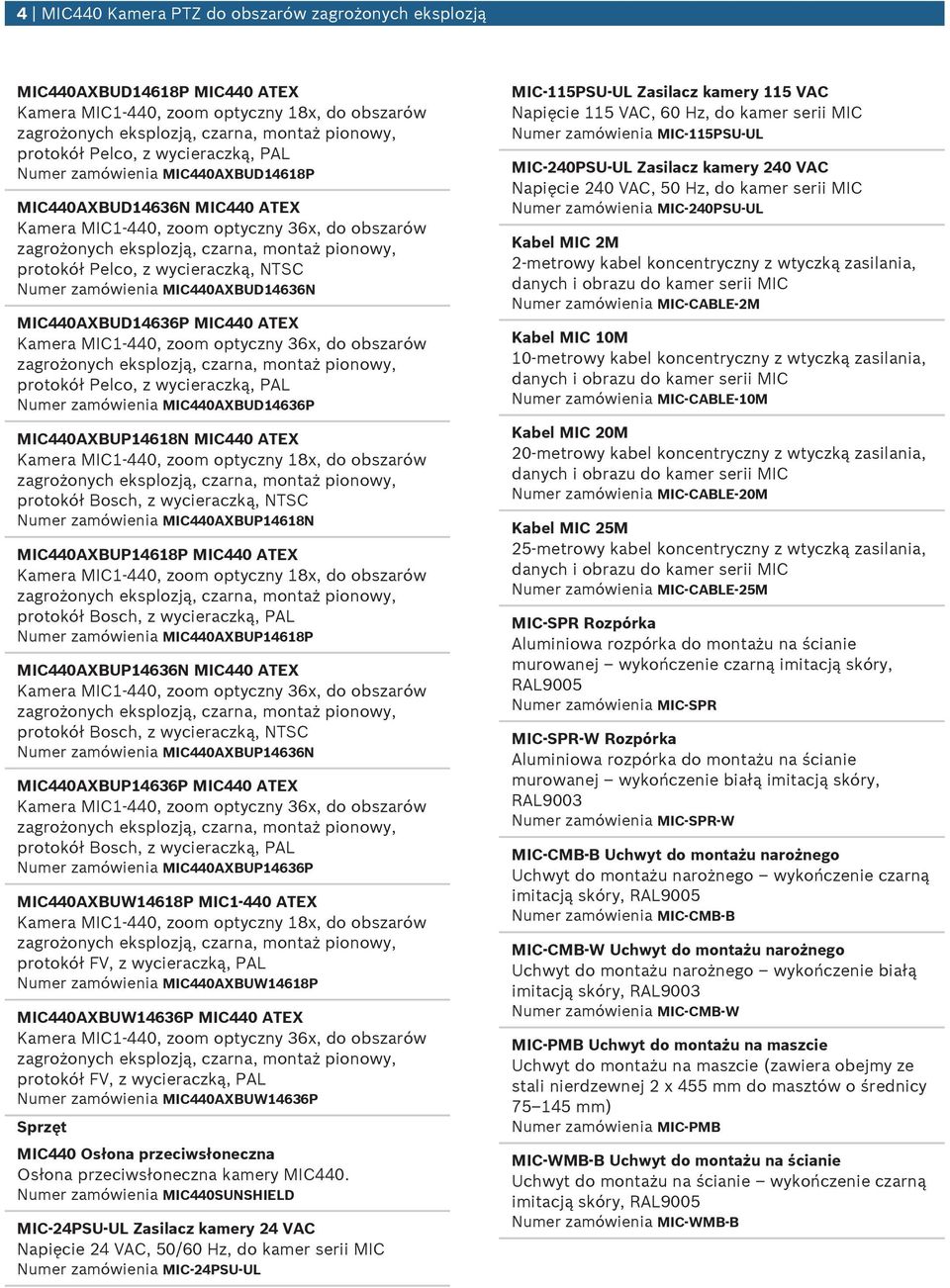 4 | MIC440 Kamera PTZ do obszarów zagrożonych eksplozją

MIC440AXBUD14618P MIC440 ATEX
Kamera MIC1-440, zoom optyczny 18x, do obszarów zagrożonych eksplozją, czarna, montaż pionowy, protokół Pelco, z wycieraczką, PAL
Numer zamówienia MIC440AXBUD14618P

MIC440AXBUD14636N MIC440 ATEX
Kamera MIC1-440, zoom optyczny 36x, do obszarów zagrożonych eksplozją, czarna, montaż pionowy, protokół Pelco, z wycieraczką, NTSC
Numer zamówienia MIC440AXBUD14636N

MIC440AXBUD14636P MIC440 ATEX
Kamera MIC1-440, zoom optyczny 36x, do obszarów zagrożonych eksplozją, czarna, montaż pionowy, protokół Pelco, z wycieraczką, PAL
Numer zamówienia MIC440AXBUD14636P

MIC440AXBUP14618N MIC440 ATEX
Kamera MIC1-440, zoom optyczny 18x, do obszarów zagrożonych eksplozją, czarna, montaż pionowy, protokół Bosch, z wycieraczką, NTSC
Numer zamówienia MIC440AXBUP14618N

MIC440AXBUP14618P MIC440 ATEX
Kamera MIC1-440, zoom optyczny 18x, do obszarów zagrożonych eksplozją, czarna, montaż pionowy, protokół Bosch, z wycieraczką, PAL
Numer zamówienia MIC440AXBUP14618P

MIC440AXBUP14636N MIC440 ATEX
Kamera MIC1-440, zoom optyczny 36x, do obszarów zagrożonych eksplozją, czarna, montaż pionowy, protokół Bosch, z wycieraczką, NTSC
Numer zamówienia MIC440AXBUP14636N

MIC440AXBUP14636P MIC440 ATEX
Kamera MIC1-440, zoom optyczny 36x, do obszarów zagrożonych eksplozją, czarna, montaż pionowy, protokół Bosch, z wycieraczką, PAL
Numer zamówienia MIC440AXBUP14636P

MIC440AXBUW14618P MIC1-440 ATEX
Kamera MIC1-440, zoom optyczny 18x, do obszarów zagrożonych eksplozją, czarna, montaż pionowy, protokół FV, z wycieraczką, PAL
Numer zamówienia MIC440AXBUW14618P

MIC440AXBUW14636P MIC440 ATEX
Kamera MIC1-440, zoom optyczny 36x, do obszarów zagrożonych eksplozją, czarna, montaż pionowy, protokół FV, z wycieraczką, PAL
Numer zamówienia MIC440AXBUW14636P

Sprzęt

MIC440 Osłona przeciwsłoneczna
Osłona przeciwsłoneczna kamery MIC440.
Numer zamówienia MIC440SUNSHIELD

MIC-24PSU-UL Zasilacz kamery 24 VAC
Napięcie 24 VAC, 50/60 Hz, do kamer serii MIC
Numer zamówienia MIC-24PSU-UL

MIC-115PSU-UL Zasilacz kamery 115 VAC
Napięcie 115 VAC, 60 Hz, do kamer serii MIC
Numer zamówienia MIC-115PSU-UL

MIC-240PSU-UL Zasilacz kamery 240 VAC
Napięcie 240 VAC, 50 Hz, do kamer serii MIC
Numer zamówienia MIC-240PSU-UL

Kabel MIC 2M
2-metrowy kabel koncentryczny z wtyczką zasilania, danych i obrazu do kamer serii MIC
Numer zamówienia MIC-CABLE-2M

Kabel MIC 10M
10-metrowy kabel koncentryczny z wtyczką zasilania, danych i obrazu do kamer serii MIC
Numer zamówienia MIC-CABLE-10M

Kabel MIC 20M
20-metrowy kabel koncentryczny z wtyczką zasilania, danych i obrazu do kamer serii MIC
Numer zamówienia MIC-CABLE-20M

Kabel MIC 25M
25-metrowy kabel koncentryczny z wtyczką zasilania, danych i obrazu do kamer serii MIC
Numer zamówienia MIC-CABLE-25M

MIC-SPR Rozpórka
Aluminiowa rozpórka do montażu na ścianie murowanej – wykończenie czarną imitacją skóry, RAL9005
Numer zamówienia MIC-SPR

MIC-SPR-W Rozpórka
Aluminiowa rozpórka do montażu na ścianie murowanej – wykończenie białą imitacją skóry, RAL9003
Numer zamówienia MIC-SPR-W

MIC-CMB-B Uchwyt do montażu narożnego
Uchwyt do montażu narożnego – wykończenie czarną imitacją skóry, RAL9005
Numer zamówienia MIC-CMB-B

MIC-CMB-W Uchwyt do montażu narożnego
Uchwyt do montażu narożnego – wykończenie białą imitacją skóry, RAL9003
Numer zamówienia MIC-CMB-W

MIC-PMB Uchwyt do montażu na maszcie
Uchwyt do montażu na maszcie (zawiera obejmy ze stali nierdzewnej 2 x 455 mm do masztów o średnicy 75–145 mm)
Numer zamówienia MIC-PMB

MIC-WMB-B Uchwyt do montażu na ścianie
Uchwyt do montażu na ścianie – wykończenie czarną imitacją skóry, RAL9005
Numer zamówienia MIC-WMB-B